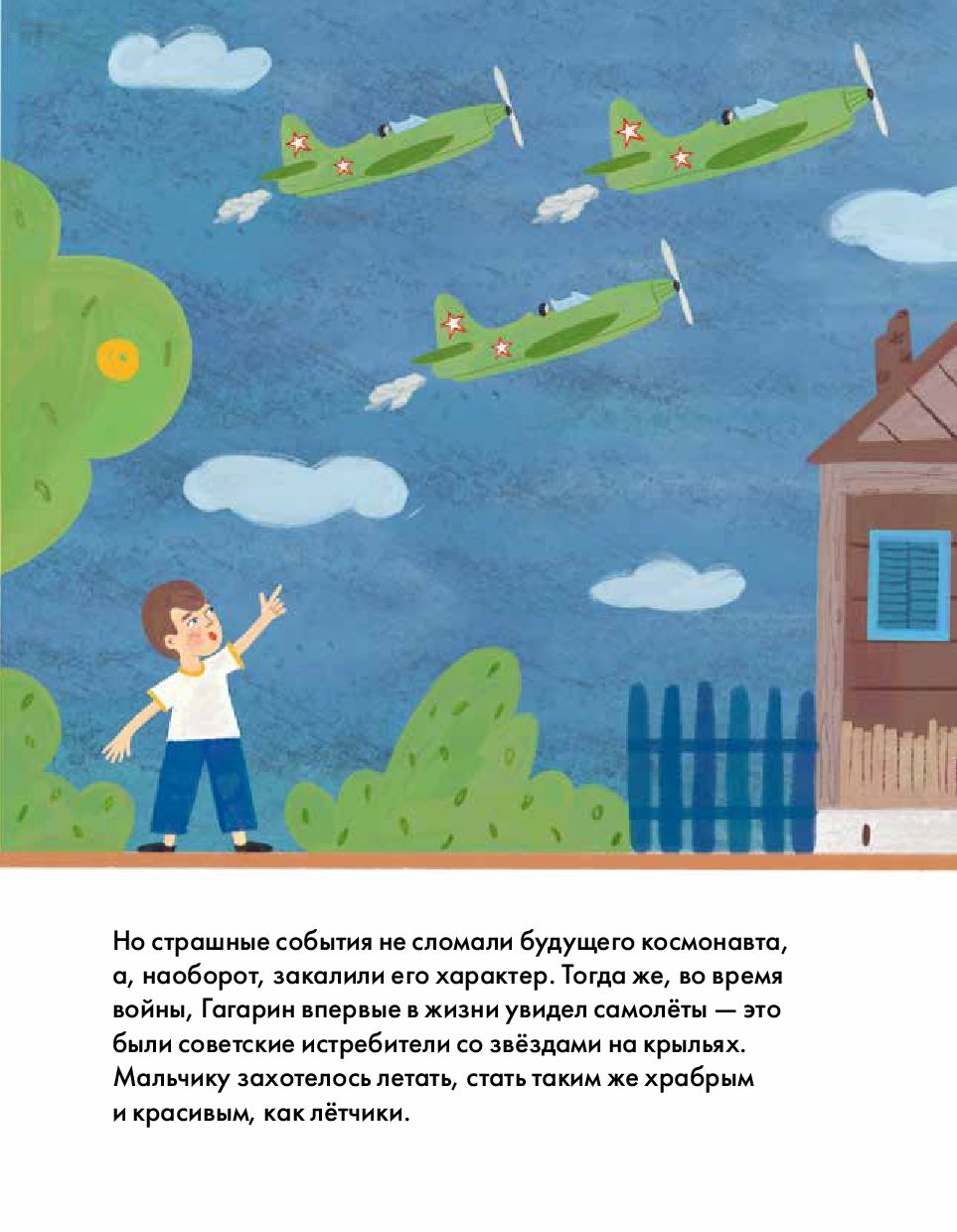 Но страшные события не сломали будущего космонавта, а, наоборот, закалили его характер. Тогда же, во время войны, Гагарин впервые в жизни увидел самолёты — это были советские истребители со звёздами на крыльях. Мальчику захотелось летать, стать таким же храбрым и красивым, как лётчики.